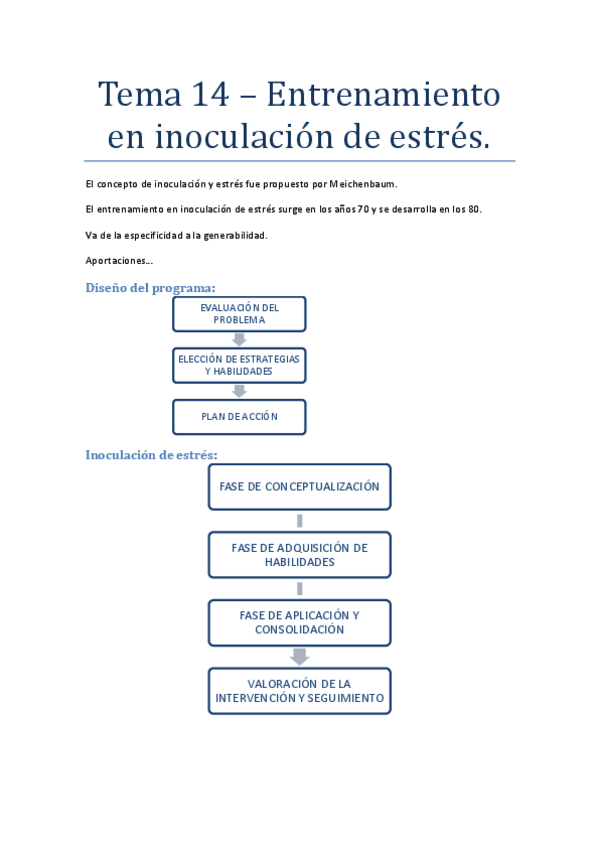 Tema 14 – Entrenamiento en inoculación de estrés.

El concepto de inoculación y estrés fue propuesto por Meichenbaum.

El entrenamiento en inoculación de estrés surge en los años 70 y se desarrolla en los 80.

Va de la especificidad a la generabilidad.

Aportaciones…

Diseño del programa:

EVALUACIÓN DEL PROBLEMA

ELECCIÓN DE ESTRATEGIAS Y HABILIDADES

PLAN DE ACCIÓN

Inoculación de estrés:

FASE DE CONCEPTUALIZACIÓN

FASE DE ADQUISICIÓN DE HABILIDADES

FASE DE APLICACIÓN Y CONSOLIDACIÓN

VALORACIÓN DE LA INTERVENCIÓN Y SEGUIMIENTO